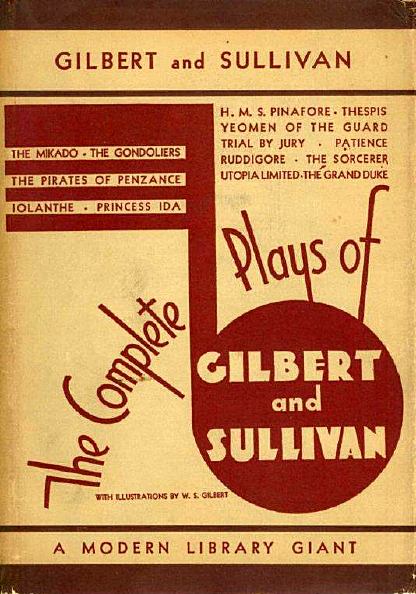 GILBERT and SULLIVAN

THE MIKADO · THE GONDOLIERS
THE PIRATES OF PENZANCE
IOLANTHE · PRINCESS IDA

H. M. S. PINAFORE · THESPIS
YEOMEN OF THE GUARD
TRIAL BY JURY · PATIENCE
RUDDIGORE · THE SORCERER
UTOPIA LIMITED · THE GRAND DUKE

The Complete Plays of

GILBERT and SULLIVAN

WITH ILLUSTRATIONS BY W. S. GILBERT

A MODERN LIBRARY GIANT